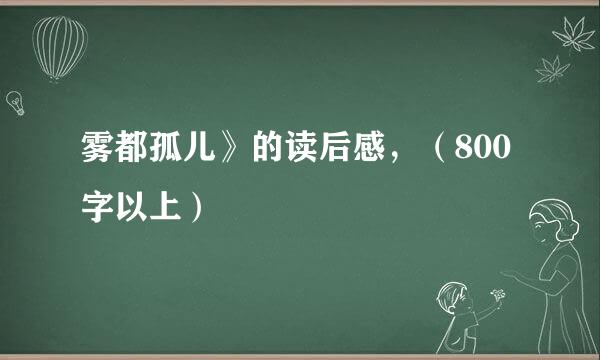 雾都孤儿》的读后感，（800字以上）